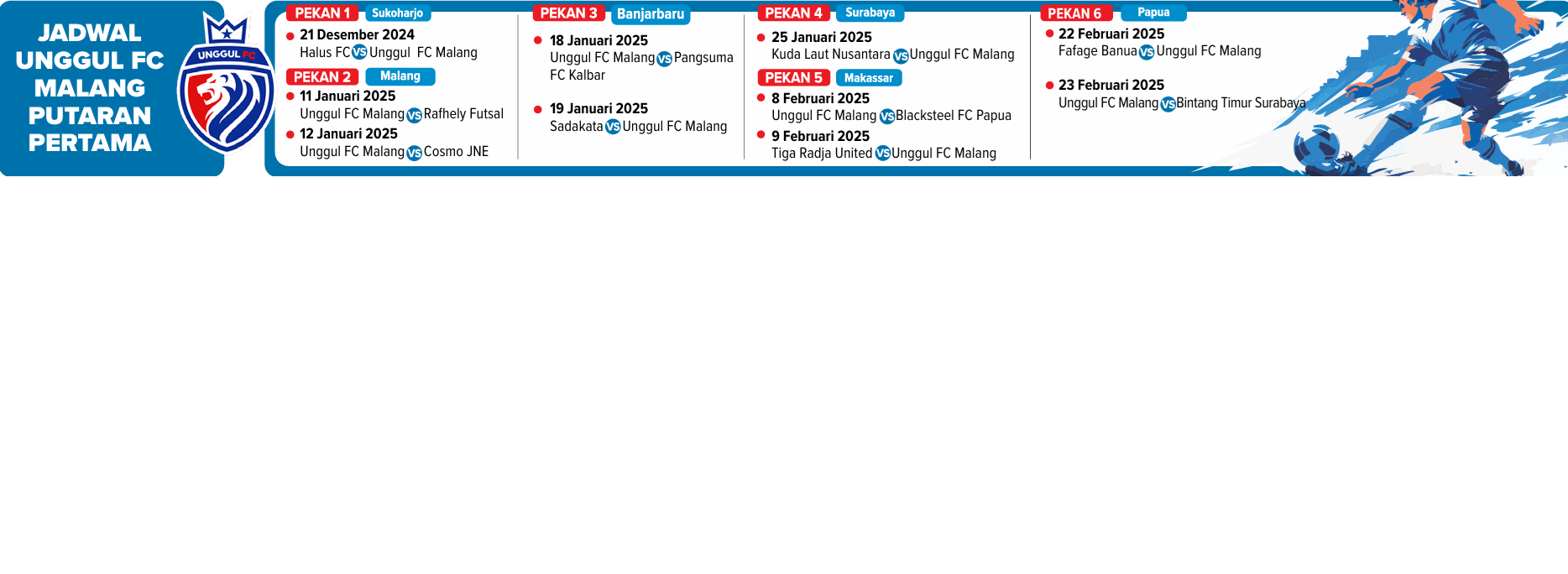 JADWAL UNGGUL FC MALANG PUTARAN PERTAMA

UNGGUL FC

PEKAN 1 Sukoharjo
21 Desember 2024
Halus FC VS Unggul FC Malang

PEKAN 2 Malang
11 Januari 2025
Unggul FC Malang VS Rafhely Futsal
12 Januari 2025
Unggul FC Malang VS Cosmo JNE

PEKAN 3 Banjarbaru
18 Januari 2025
Unggul FC Malang VS Pangsuma FC Kalbar
19 Januari 2025
Sadakata VS Unggul FC Malang

PEKAN 4 Surabaya
25 Januari 2025
Kuda Laut Nusantara VS Unggul FC Malang

PEKAN 5 Makassar
8 Februari 2025
Unggul FC Malang VS Blacksteel FC Papua
9 Februari 2025
Tiga Radja United VS Unggul FC Malang

PEKAN 6 Papua
22 Februari 2025
Fafage Banua VS Unggul FC Malang
23 Februari 2025
Unggul FC Malang VS Bintang Timur Surabaya